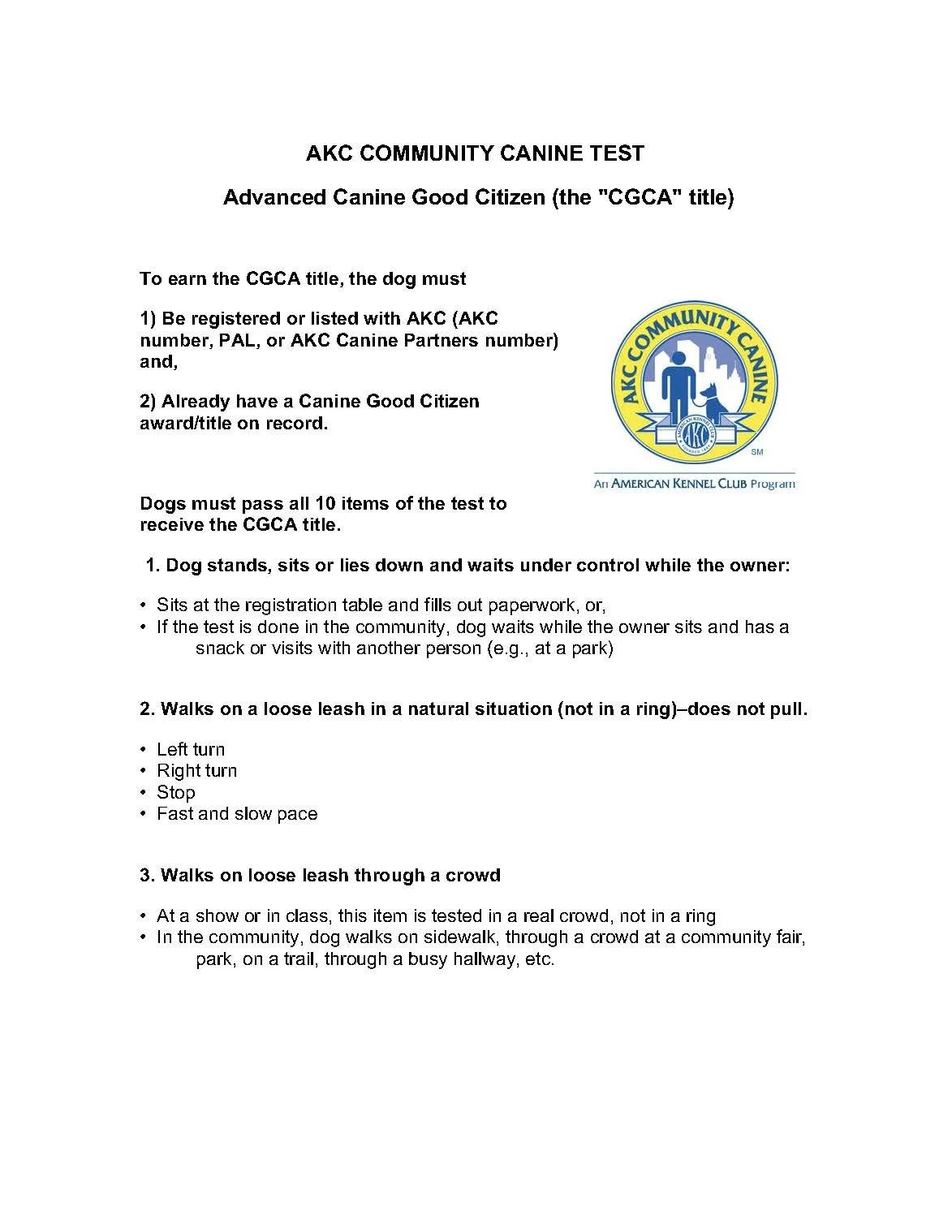 AKC COMMUNITY CANINE TEST

Advanced Canine Good Citizen (the "CGCA" title)

To earn the CGCA title, the dog must

1) Be registered or listed with AKC (AKC number, PAL, or AKC Canine Partners number) and,

2) Already have a Canine Good Citizen award/title on record.

AKC COMMUNITY CANINE

AMERICAN KENNEL CLUB

AKC

SM

An AMERICAN KENNEL CLUB Program

Dogs must pass all 10 items of the test to receive the CGCA title.

1. Dog stands, sits or lies down and waits under control while the owner:

• Sits at the registration table and fills out paperwork, or,
• If the test is done in the community, dog waits while the owner sits and has a snack or visits with another person (e.g., at a park)

2. Walks on a loose leash in a natural situation (not in a ring)–does not pull.

• Left turn
• Right turn
• Stop
• Fast and slow pace

3. Walks on loose leash through a crowd

• At a show or in class, this item is tested in a real crowd, not in a ring
• In the community, dog walks on sidewalk, through a crowd at a community fair, park, on a trail, through a busy hallway, etc.